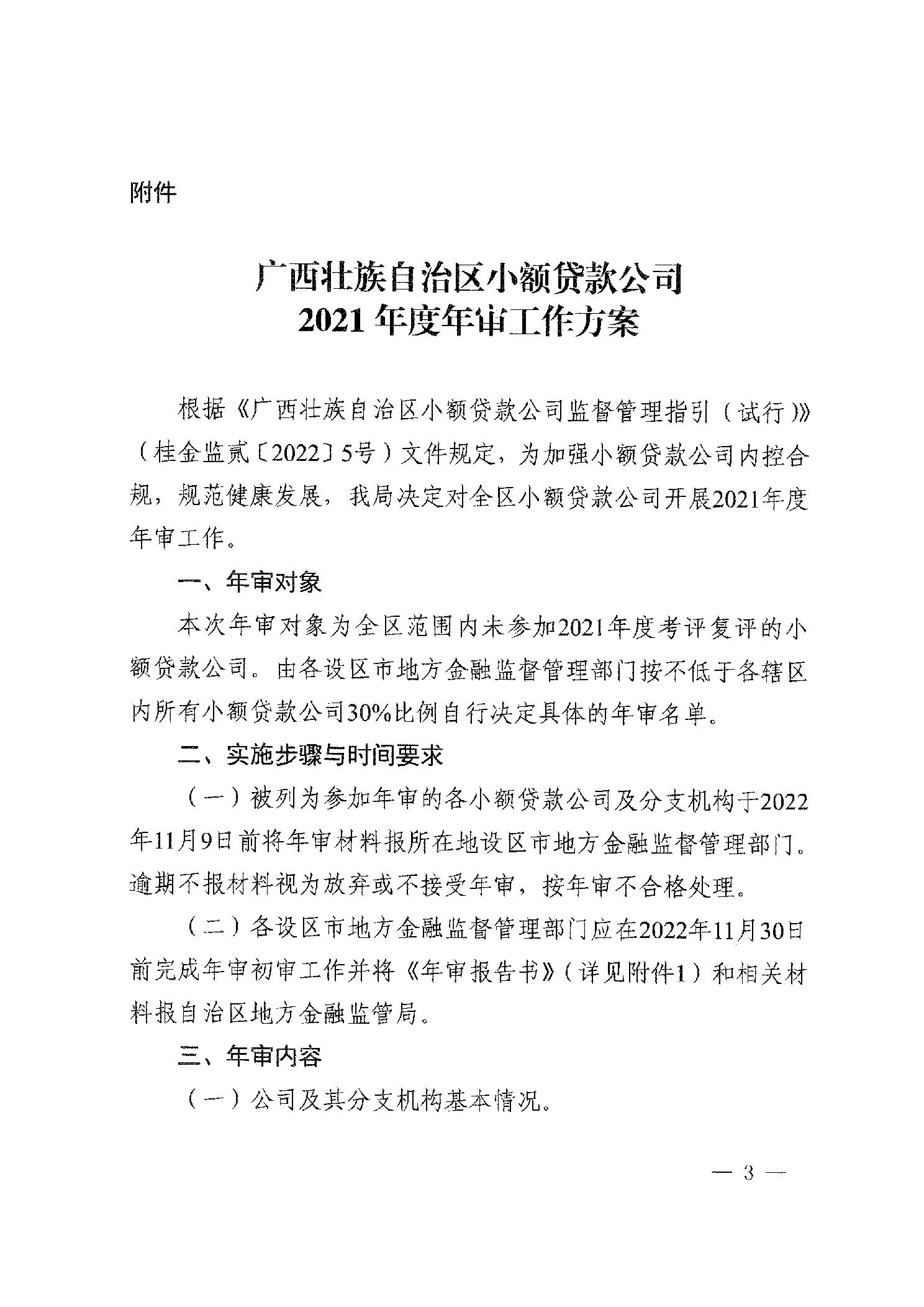 附件

广西壮族自治区小额贷款公司
2021年度年审工作方案

根据《广西壮族自治区小额贷款公司监督管理指引（试行）》（桂金监贰〔2022〕5号）文件规定，为加强小额贷款公司内控合规，规范健康发展，我局决定对全区小额贷款公司开展2021年度年审工作。

一、年审对象

本次年审对象为全区范围内未参加2021年度考评复评的小额贷款公司。由各设区市地方金融监督管理部门按不低于各辖区内所有小额贷款公司30%比例自行决定具体的年审名单。

二、实施步骤与时间要求

（一）被列为参加年审的各小额贷款公司及分支机构于2022年11月9日前将年审材料报所在地设区市地方金融监督管理部门。逾期不报材料视为放弃或不接受年审，按年审不合格处理。

（二）各设区市地方金融监督管理部门应在2022年11月30日前完成年审初审工作并将《年审报告书》（详见附件1）和相关材料报自治区地方金融监管局。

三、年审内容

（一）公司及其分支机构基本情况。

— 3 —